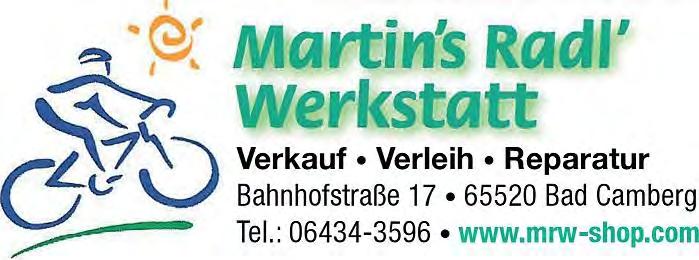 Martin's Radl' Werkstatt

Verkauf • Verleih • Reparatur
Bahnhofstraße 17 • 65520 Bad Camberg
Tel.: 06434-3596 • www.mrw-shop.com